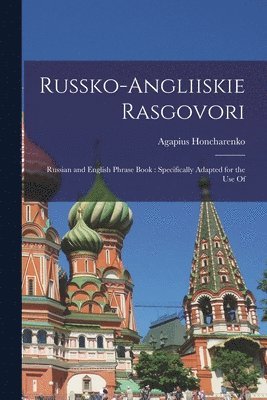 Russko-Angliiskie Rasgovori

Agapius Honcharenko

Russian and English Phrase Book : Specifically Adapted for the Use Of